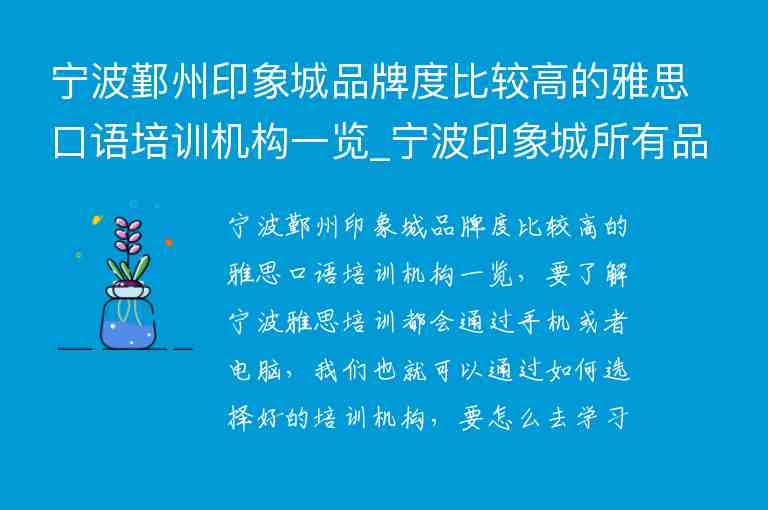 宁波鄞州印象城品牌度比较高的雅思口语培训机构一览_宁波印象城所有品

宁波鄞州印象城品牌度比较高的雅思口语培训机构一览，要了解宁波雅思培训都会通过手机或者电脑，我们也就可以通过如何选择好的培训机构，要怎么去学习